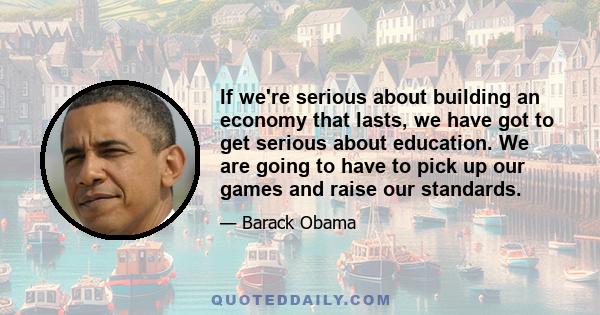 If we're serious about building an economy that lasts, we have got to get serious about education. We are going to have to pick up our games and raise our standards.

— Barack Obama

QUOTEDDAILY.COM